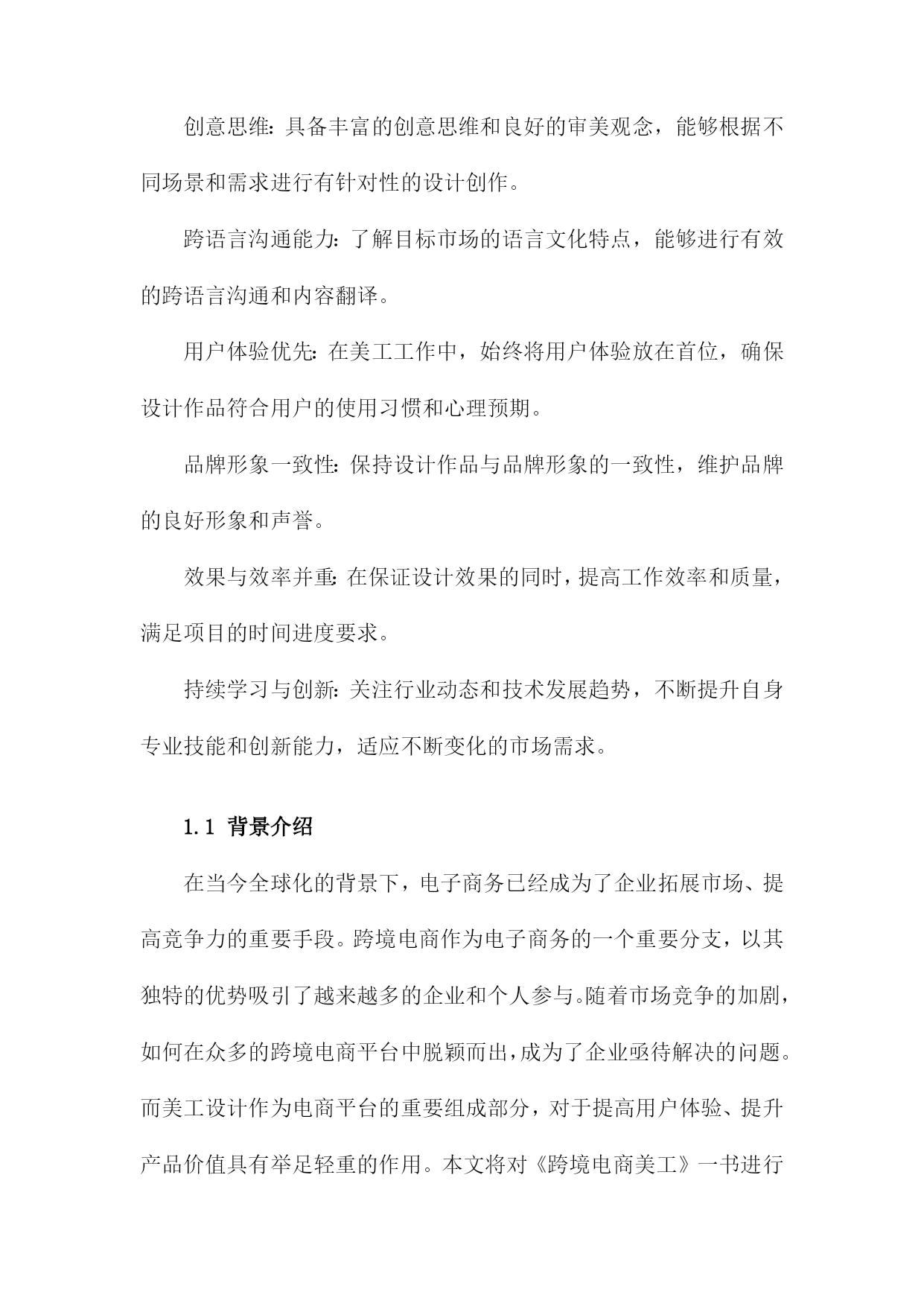 创意思维：具备丰富的创意思维和良好的审美观念，能够根据不同场景和需求进行有针对性的设计创作。

跨语言沟通能力：了解目标市场的语言文化特点，能够进行有效的跨语言沟通和内容翻译。

用户体验优先：在美工工作中，始终将用户体验放在首位，确保设计作品符合用户的使用习惯和心理预期。

品牌形象一致性：保持设计作品与品牌形象的一致性，维护品牌的良好形象和声誉。

效果与效率并重：在保证设计效果的同时，提高工作效率和质量，满足项目的时间进度要求。

持续学习与创新：关注行业动态和技术发展趋势，不断提升自身专业技能和创新能力，适应不断变化的市场需求。

1.1 背景介绍

在当今全球化的背景下，电子商务已经成为了企业拓展市场、提高竞争力的重要手段。跨境电商作为电子商务的一个重要分支，以其独特的优势吸引了越来越多的企业和个人参与。随着市场竞争的加剧，如何在众多的跨境电商平台中脱颖而出，成为了企业亟待解决的问题。而美工设计作为电商平台的重要组成部分，对于提高用户体验、提升产品价值具有举足轻重的作用。本文将对《跨境电商美工》一书进行